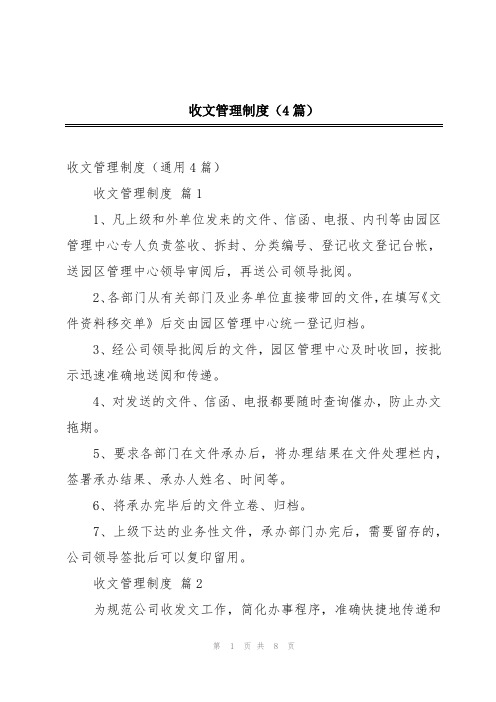 收文管理制度（4篇）

收文管理制度（通用4篇）

收文管理制度 篇1

1、凡上级和外单位发来的文件、信函、电报、内刊等由园区管理中心专人负责签收、拆封、分类编号、登记收文登记台帐，送园区管理中心领导审阅后，再送公司领导批阅。

2、各部门从有关部门及业务单位直接带回的文件，在填写《文件资料移交单》后交由园区管理中心统一登记归档。

3、经公司领导批阅后的文件，园区管理中心及时收回，按批示迅速准确地送阅和传递。

4、对发送的文件、信函、电报都要随时查询催办，防止办文拖期。

5、要求各部门在文件承办后，将办理结果在文件处理栏内，签署承办结果、承办人姓名、时间等。

6、将承办完毕后的文件立卷、归档。

7、上级下达的业务性文件，承办部门办完后，需要留存的，公司领导签批后可以复印留用。

收文管理制度 篇2

为规范公司收发文工作，简化办事程序，准确快捷地传递和

第 1 页 共 8 页